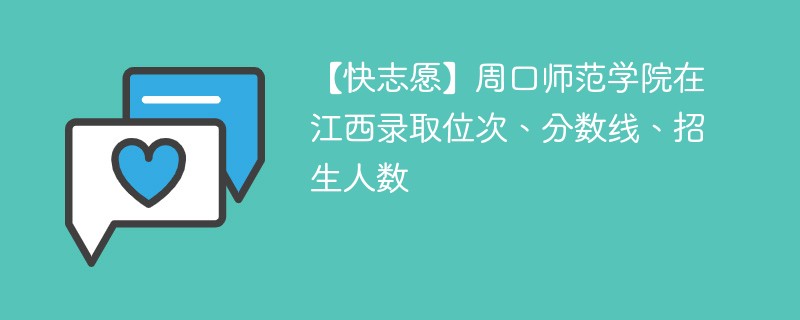 【快志愿】周口师范学院在江西录取位次、分数线、招生人数